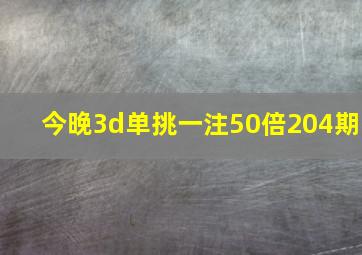 今晚3d单挑一注50倍204期